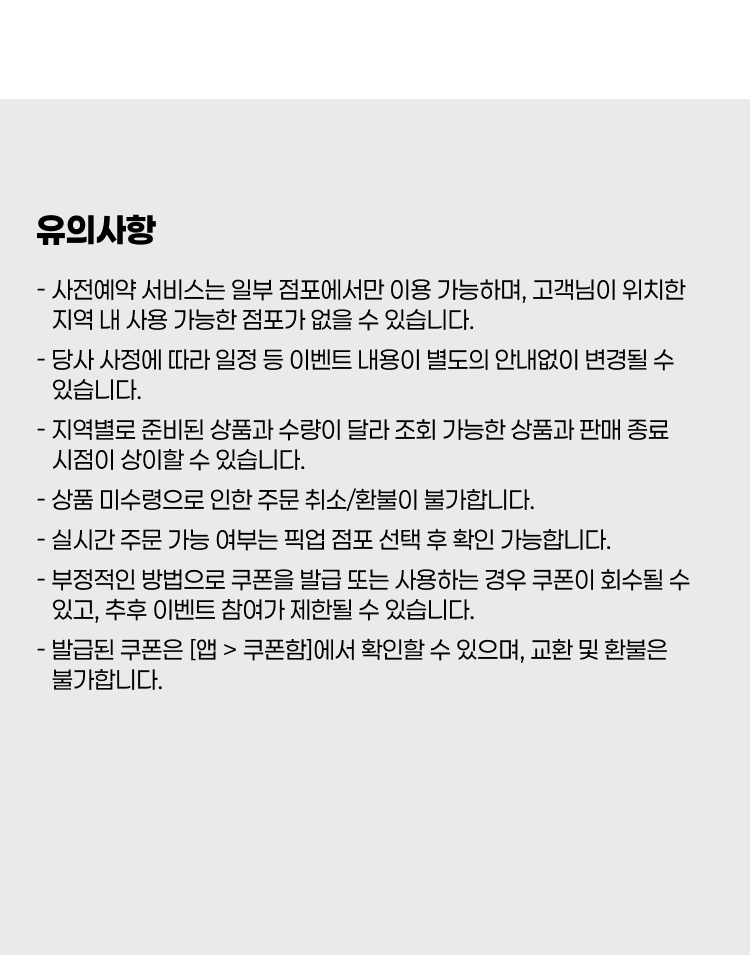 유의사항

- 사전예약 서비스는 일부 점포에서만 이용 가능하며, 고객님이 위치한 지역 내 사용 가능한 점포가 없을 수 있습니다.
- 당사 사정에 따라 일정 등 이벤트 내용이 별도의 안내없이 변경될 수 있습니다.
- 지역별로 준비된 상품과 수량이 달라 조회 가능한 상품과 판매 종료 시점이 상이할 수 있습니다.
- 상품 미수령으로 인한 주문 취소/환불이 불가합니다.
- 실시간 주문 가능 여부는 픽업 점포 선택 후 확인 가능합니다.
- 부정적인 방법으로 쿠폰을 발급 또는 사용하는 경우 쿠폰이 회수될 수 있고, 추후 이벤트 참여가 제한될 수 있습니다.
- 발급된 쿠폰은 [앱 > 쿠폰함]에서 확인할 수 있으며, 교환 및 환불은 불가합니다.